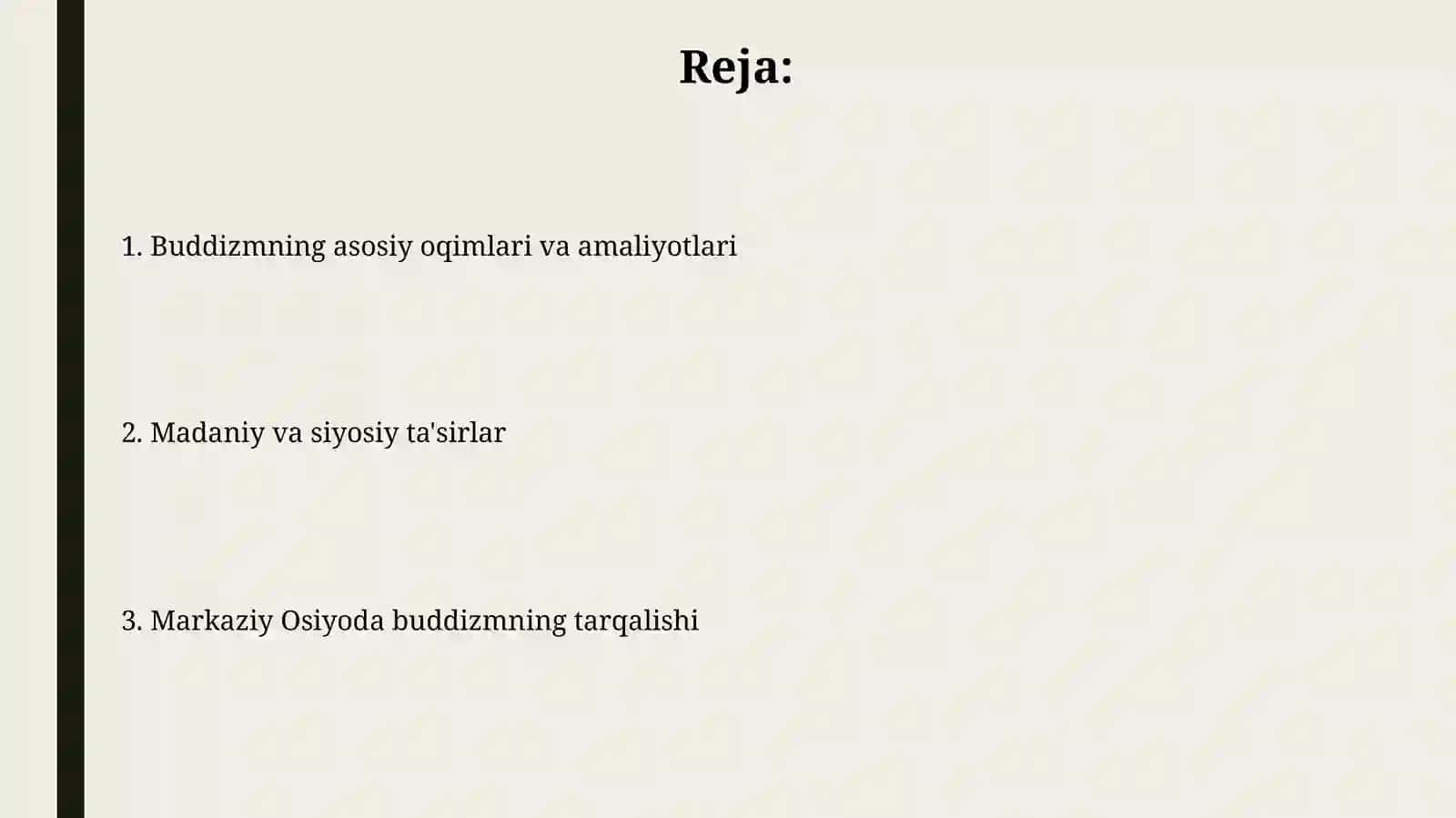 Reja:

1. Buddizmning asosiy oqimlari va amaliyotlari

2. Madaniy va siyosiy ta'sirlar

3. Markaziy Osiyoda buddizmning tarqalishi